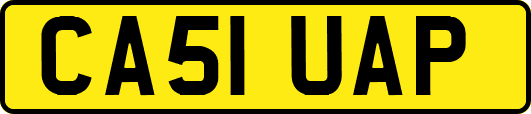 CA51 UAP